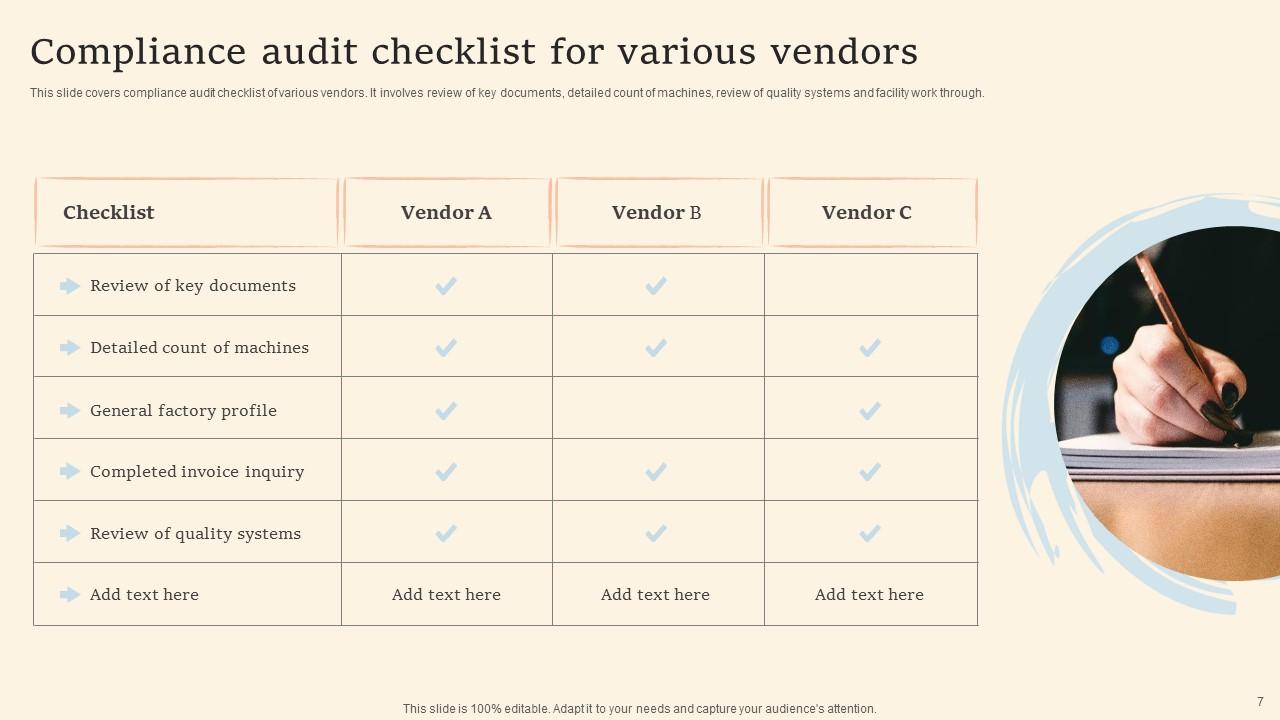 Compliance audit checklist for various vendors

This slide covers compliance audit checklist of various vendors. It involves review of key documents, detailed count of machines, review of quality systems and facility work through.

| Checklist | Vendor A | Vendor B | Vendor C |
|---|---|---|---|
| Review of key documents | ✓ | ✓ | |
| Detailed count of machines | ✓ | ✓ | ✓ |
| General factory profile | ✓ | | ✓ |
| Completed invoice inquiry | ✓ | ✓ | ✓ |
| Review of quality systems | ✓ | ✓ | ✓ |
| Add text here | Add text here | Add text here | Add text here |

This slide is 100% editable. Adapt it to your needs and capture your audience's attention.

7